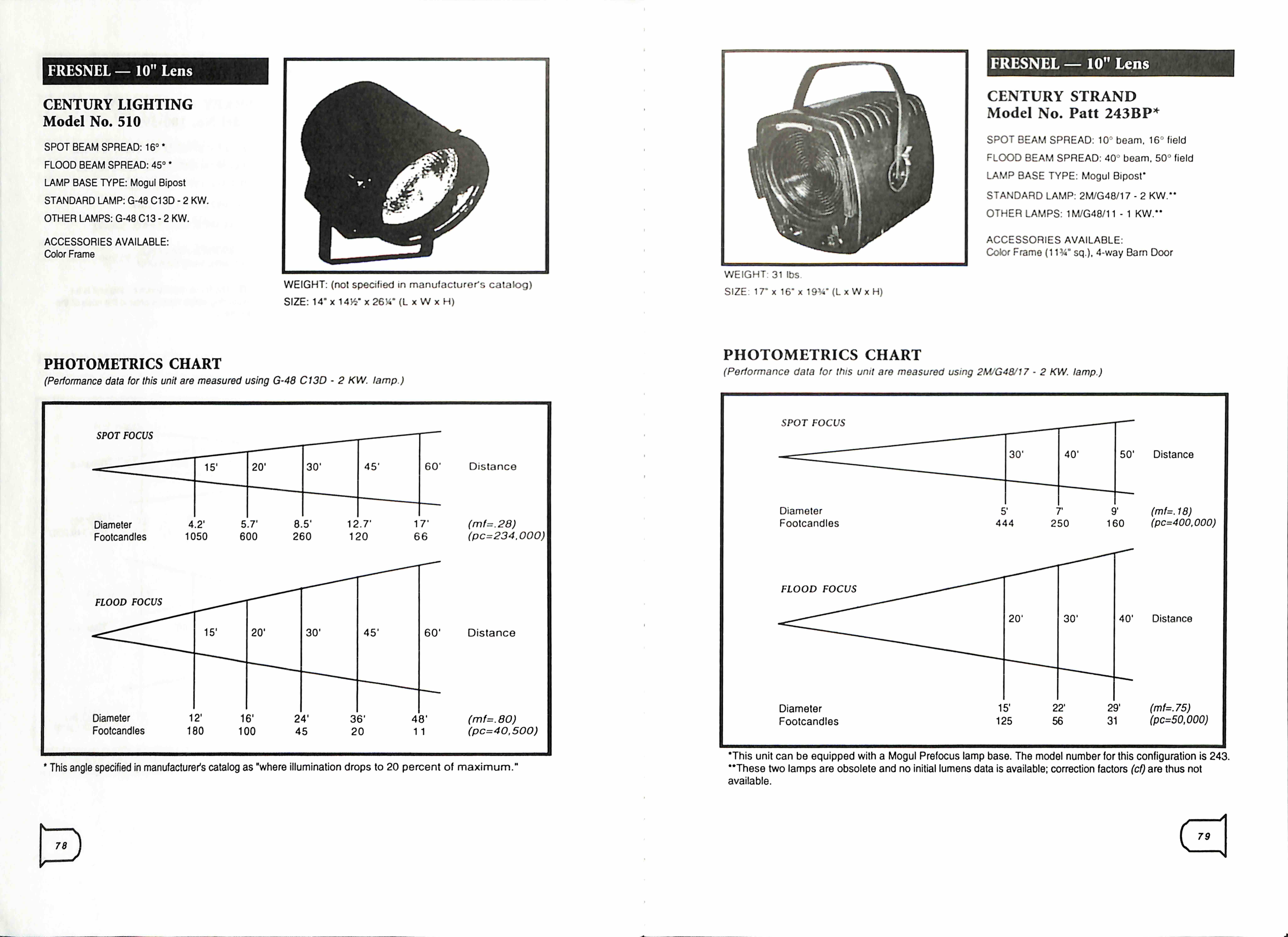 FRESNEL — 10" Lens

CENTURY LIGHTING
Model No. 510

SPOT BEAM SPREAD: 16° *
FLOOD BEAM SPREAD: 45° *
LAMP BASE TYPE: Mogul Bipost
STANDARD LAMP: G-48 C13D - 2 KW.
OTHER LAMPS: G-48 C13 - 2 KW.

ACCESSORIES AVAILABLE:
Color Frame

WEIGHT: (not specified in manufacturer's catalog)
SIZE: 14" x 14½" x 26¼" (L x W x H)

PHOTOMETRICS CHART
(Performance data for this unit are measured using G-48 C13D - 2 KW. lamp.)

SPOT FOCUS

| | 15' | 20' | 30' | 45' | 60' | Distance |
|---|---|---|---|---|---|---|
| Diameter | 4.2' | 5.7' | 8.5' | 12.7' | 17' | (mf=.28) |
| Footcandles | 1050 | 600 | 260 | 120 | 66 | (pc=234,000) |

FLOOD FOCUS

| | 15' | 20' | 30' | 45' | 60' | Distance |
|---|---|---|---|---|---|---|
| Diameter | 12' | 16' | 24' | 36' | 48' | (mf=.80) |
| Footcandles | 180 | 100 | 45 | 20 | 11 | (pc=40,500) |

* This angle specified in manufacturer's catalog as "where illumination drops to 20 percent of maximum."

78

FRESNEL — 10" Lens

CENTURY STRAND
Model No. Patt 243BP*

SPOT BEAM SPREAD: 10° beam, 16° field
FLOOD BEAM SPREAD: 40° beam, 50° field
LAMP BASE TYPE: Mogul Bipost*
STANDARD LAMP: 2M/G48/17 - 2 KW.**
OTHER LAMPS: 1M/G48/11 - 1 KW.**

ACCESSORIES AVAILABLE:
Color Frame (11¾" sq.), 4-way Barn Door

WEIGHT: 31 lbs.
SIZE: 17" x 16" x 19¾" (L x W x H)

PHOTOMETRICS CHART
(Performance data for this unit are measured using 2M/G48/17 - 2 KW. lamp.)

SPOT FOCUS

| | 30' | 40' | 50' | Distance |
|---|---|---|---|---|
| Diameter | 5' | 7' | 9' | (mf=.18) |
| Footcandles | 444 | 250 | 160 | (pc=400,000) |

FLOOD FOCUS

| | 20' | 30' | 40' | Distance |
|---|---|---|---|---|
| Diameter | 15' | 22' | 29' | (mf=.75) |
| Footcandles | 125 | 56 | 31 | (pc=50,000) |

*This unit can be equipped with a Mogul Prefocus lamp base. The model number for this configuration is 243.
**These two lamps are obsolete and no initial lumens data is available; correction factors (cf) are thus not available.

79